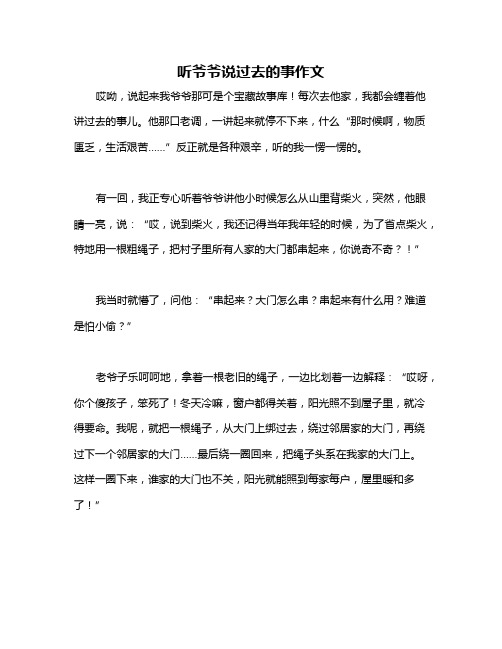 听爷爷说过去的事作文

哎呦，说起来我爷爷那可是个宝藏故事库！每次去他家，我都会缠着他讲过去的事儿。他那口老调，一讲起来就停不下来，什么“那时候啊，物质匮乏，生活艰苦……”反正就是各种艰辛，听的我一愣一愣的。

有一回，我正专心听着爷爷讲他小时候怎么从山里背柴火，突然，他眼睛一亮，说：“哎，说到柴火，我还记得当年我年轻的时候，为了省点柴火，特地用一根粗绳子，把村子里所有人家的大门都串起来，你说奇不奇？！”

我当时就懵了，问他：“串起来？大门怎么串？串起来有什么用？难道是怕小偷？”

老爷子乐呵呵地，拿着一根老旧的绳子，一边比划着一边解释：“哎呀，你个傻孩子，笨死了！冬天冷嘛，窗户都得关着，阳光照不到屋子里，就冷得要命。我呢，就把一根绳子，从大门上绑过去，绕过邻居家的大门，再绕过下一个邻居家的大门……最后绕一圈回来，把绳子头系在我家的大门上。这样一圈下来，谁家的大门也不关，阳光就能照到每家每户，屋里暖和多了！”